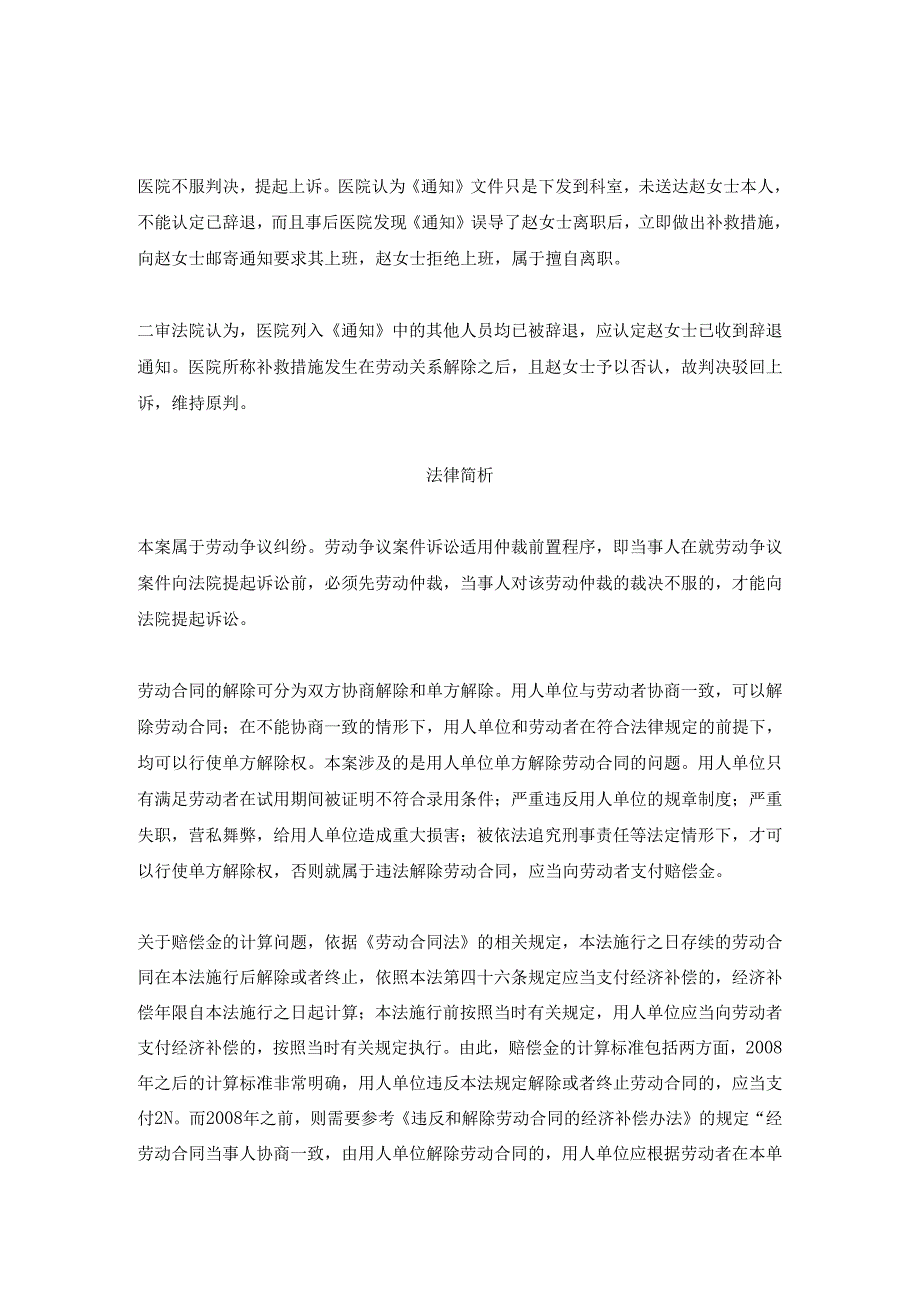 医院不服判决，提起上诉。医院认为《通知》文件只是下发到科室，未送达赵女士本人，不能认定已辞退，而且事后医院发现《通知》误导了赵女士离职后，立即做出补救措施，向赵女士邮寄通知要求其上班，赵女士拒绝上班，属于擅自离职。

二审法院认为，医院列入《通知》中的其他人员均已被辞退，应认定赵女士已收到辞退通知。医院所称补救措施发生在劳动关系解除之后，且赵女士予以否认，故判决驳回上诉，维持原判。

法律简析

本案属于劳动争议纠纷。劳动争议案件诉讼适用仲裁前置程序，即当事人在就劳动争议案件向法院提起诉讼前，必须先劳动仲裁，当事人对该劳动仲裁的裁决不服的，才能向法院提起诉讼。

劳动合同的解除可分为双方协商解除和单方解除。用人单位与劳动者协商一致，可以解除劳动合同；在不能协商一致的情形下，用人单位和劳动者在符合法律规定的前提下，均可以行使单方解除权。本案涉及的是用人单位单方解除劳动合同的问题。用人单位只有满足劳动者在试用期间被证明不符合录用条件；严重违反用人单位的规章制度；严重失职，营私舞弊，给用人单位造成重大损害；被依法追究刑事责任等法定情形下，才可以行使单方解除权，否则就属于违法解除劳动合同，应当向劳动者支付赔偿金。

关于赔偿金的计算问题，依据《劳动合同法》的相关规定，本法施行之日存续的劳动合同在本法施行后解除或者终止，依照本法第四十六条规定应当支付经济补偿的，经济补偿年限自本法施行之日起计算；本法施行前按照当时有关规定，用人单位应当向劳动者支付经济补偿的，按照当时有关规定执行。由此，赔偿金的计算标准包括两方面，2008年之后的计算标准非常明确，用人单位违反本法规定解除或者终止劳动合同的，应当支付2N。而2008年之前，则需要参考《违反和解除劳动合同的经济补偿办法》的规定“经劳动合同当事人协商一致，由用人单位解除劳动合同的，用人单位应根据劳动者在本单